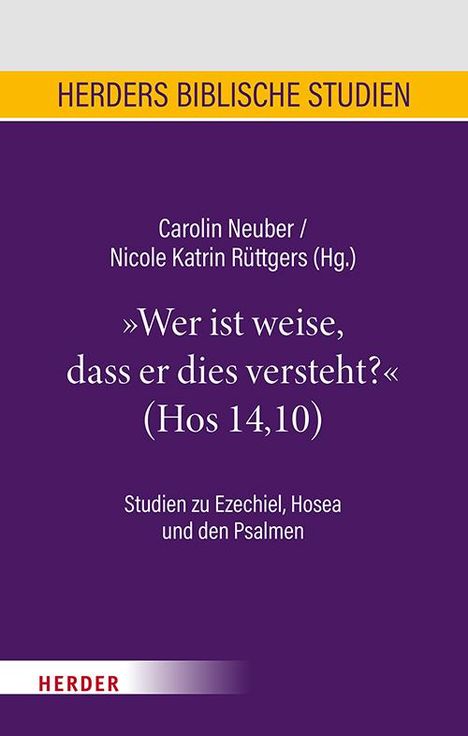 HERDERS BIBLISCHE STUDIEN

Carolin Neuber / Nicole Katrin Rüttgers (Hg.)

»Wer ist weise, dass er dies versteht?« (Hos 14,10)

Studien zu Ezechiel, Hosea und den Psalmen

HERDER